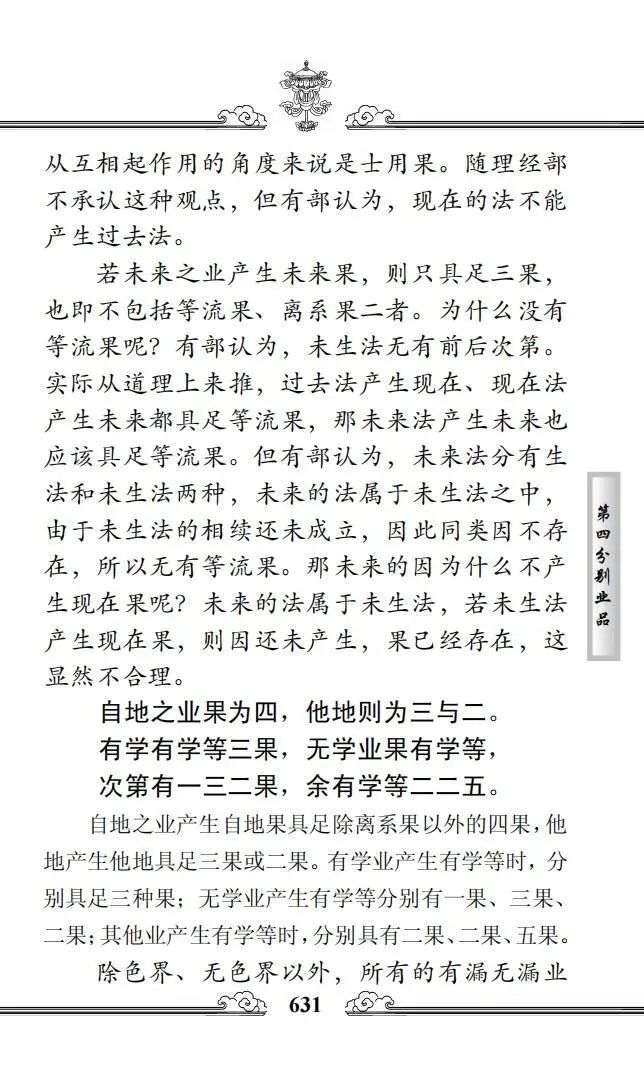 从互相起作用的角度来说是士用果。随理经部不承认这种观点，但有部认为，现在的法不能产生过去法。

若未来之业产生未来果，则只具足三果，也即不包括等流果、离系果二者。为什么没有等流果呢？有部认为，未生法无有前后次第。实际从道理上来推，过去法产生现在、现在法产生未来都具足等流果，那未来法产生未来也应该具足等流果。但有部认为，未来法分有生法和未生法两种，未来的法属于未生法之中，由于未生法的相续还未成立，因此同类因不存在，所以无有等流果。那未来的因为什么不产生现在果呢？未来的法属于未生法，若未生法产生现在果，则因还未产生，果已经存在，这显然不合理。

自地之业果为四，他地则为三与二。
有学有学等三果，无学业果有学等，
次第有一三二果，余有学等二二五。

自地之业产生自地果具足除离系果以外的四果，他地产生他地具足三果或二果。有学业产生有学等时，分别具足三种果；无学业产生有学等分别有一果、三果、二果；其他业产生有学等时，分别具有二果、二果、五果。

除色界、无色界以外，所有的有漏无漏业

第四分别业品

631